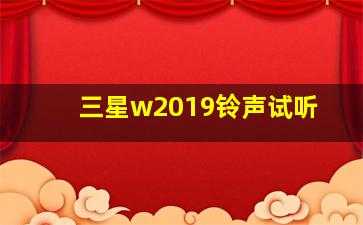 三星w2019铃声试听